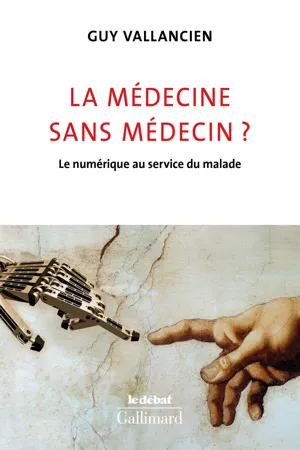 GUY VALLANCIEN

LA MÉDECINE SANS MÉDECIN ?

Le numérique au service du malade

le débat
Gallimard